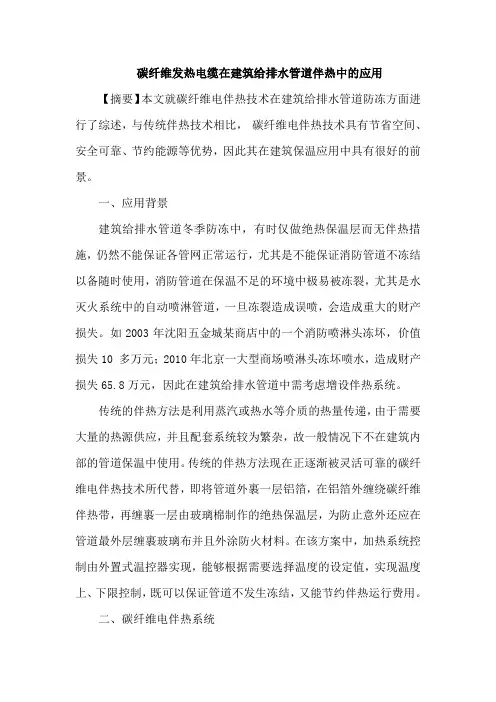 碳纤维发热电缆在建筑给排水管道伴热中的应用

【摘要】本文就碳纤维电伴热技术在建筑给排水管道防冻方面进行了综述，与传统伴热技术相比， 碳纤维电伴热技术具有节省空间、安全可靠、节约能源等优势，因此其在建筑保温应用中具有很好的前景。

一、应用背景

建筑给排水管道冬季防冻中，有时仅做绝热保温层而无伴热措施，仍然不能保证各管网正常运行，尤其是不能保证消防管道不冻结以备随时使用，消防管道在保温不足的环境中极易被冻裂，尤其是水灭火系统中的自动喷淋管道，一旦冻裂造成误喷，会造成重大的财产损失。如 2003 年沈阳五金城某商店中的一个消防喷淋头冻坏，价值损失 10 多万元；2010 年北京一大型商场喷淋头冻坏喷水，造成财产损失 65.8 万元，因此在建筑给排水管道中需考虑增设伴热系统。

传统的伴热方法是利用蒸汽或热水等介质的热量传递，由于需要大量的热源供应，并且配套系统较为繁杂，故一般情况下不在建筑内部的管道保温中使用。传统的伴热方法现在正逐渐被灵活可靠的碳纤维电伴热技术所代替，即将管道外裹一层铝箔，在铝箔外缠绕碳纤维伴热带，再缠裹一层由玻璃棉制作的绝热保温层，为防止意外还应在管道最外层缠裹玻璃布并且外涂防火材料。在该方案中，加热系统控制由外置式温控器实现，能够根据需要选择温度的设定值，实现温度上、下限控制，既可以保证管道不发生冻结，又能节约伴热运行费用。

二、碳纤维电伴热系统